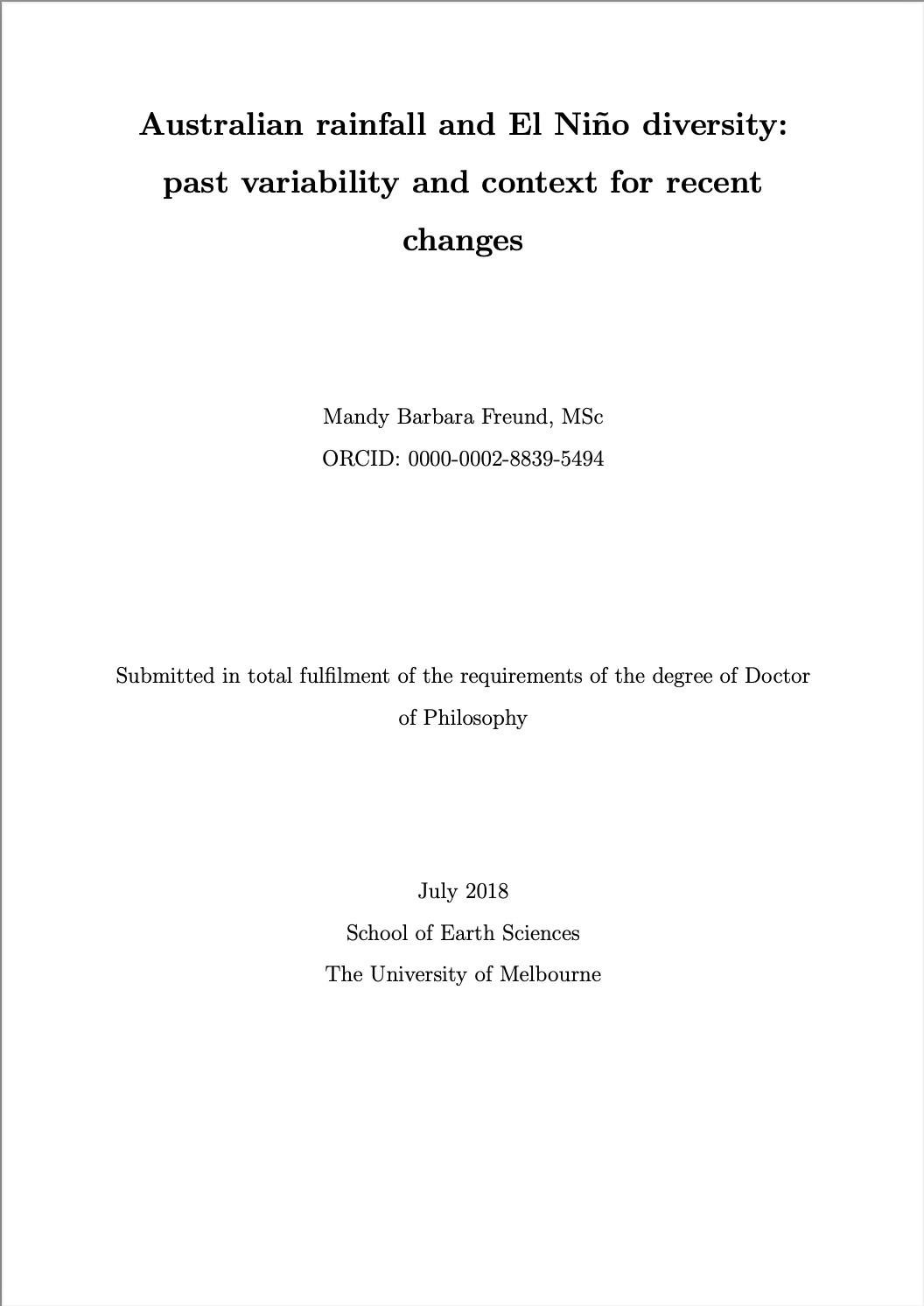 Australian rainfall and El Niño diversity: past variability and context for recent changes

Mandy Barbara Freund, MSc
ORCID: 0000-0002-8839-5494

Submitted in total fulfilment of the requirements of the degree of Doctor of Philosophy

July 2018
School of Earth Sciences
The University of Melbourne